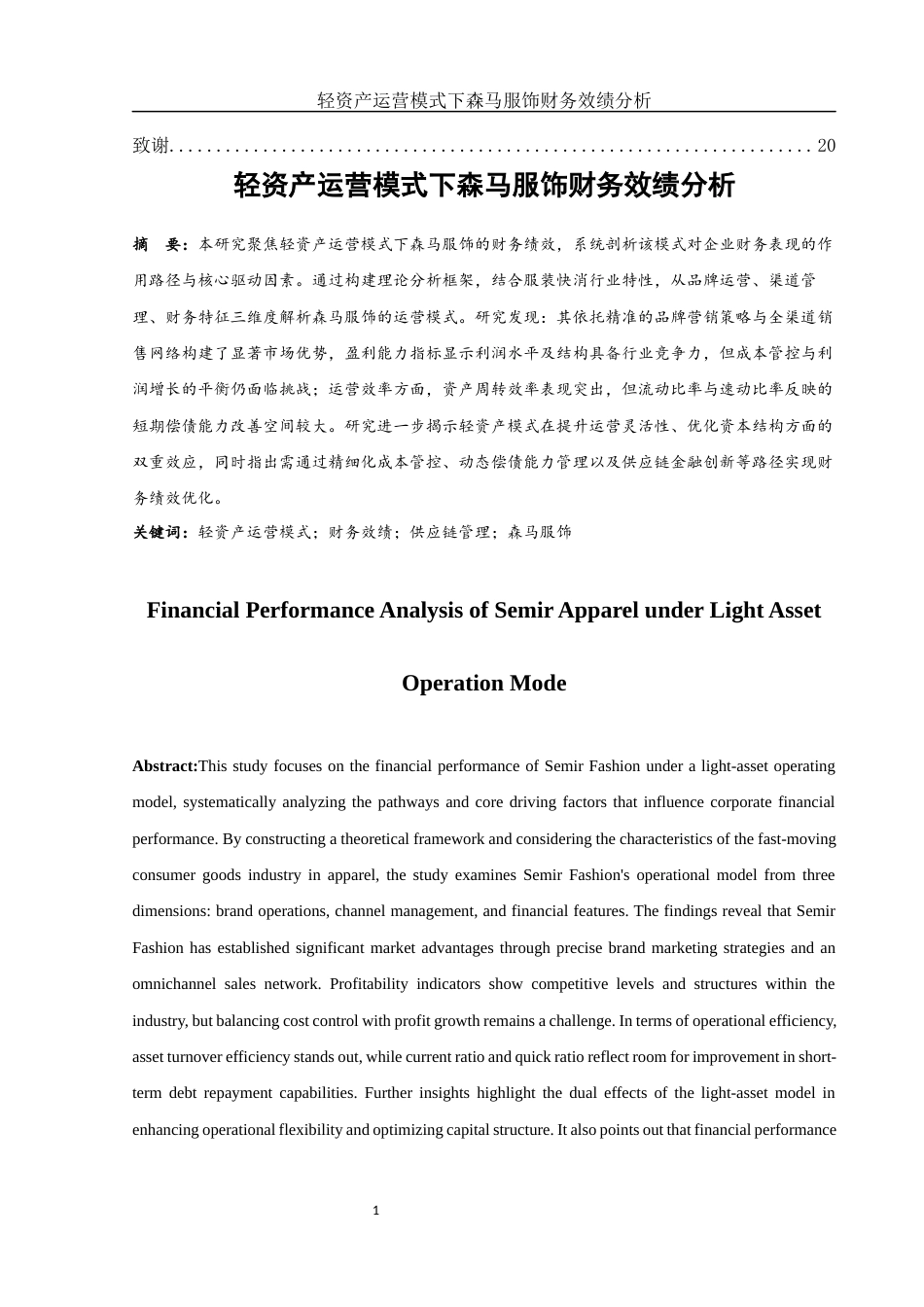 轻资产运营模式下森马服饰财务效绩分析

致谢....................................................................20

轻资产运营模式下森马服饰财务效绩分析

摘　要：本研究聚焦轻资产运营模式下森马服饰的财务绩效，系统剖析该模式对企业财务表现的作用路径与核心驱动因素。通过构建理论分析框架，结合服装快消行业特性，从品牌运营、渠道管理、财务特征三维度解析森马服饰的运营模式。研究发现：其依托精准的品牌营销策略与全渠道销售网络构建了显著市场优势，盈利能力指标显示利润水平及结构具备行业竞争力，但成本管控与利润增长的平衡仍面临挑战；运营效率方面，资产周转效率表现突出，但流动比率与速动比率反映的短期偿债能力改善空间较大。研究进一步揭示轻资产模式在提升运营灵活性、优化资本结构方面的双重效应，同时指出需通过精细化成本管控、动态偿债能力管理以及供应链金融创新等路径实现财务绩效优化。

关键词：轻资产运营模式；财务效绩；供应链管理；森马服饰

Financial Performance Analysis of Semir Apparel under Light Asset Operation Mode

Abstract:This study focuses on the financial performance of Semir Fashion under a light-asset operating model, systematically analyzing the pathways and core driving factors that influence corporate financial performance. By constructing a theoretical framework and considering the characteristics of the fast-moving consumer goods industry in apparel, the study examines Semir Fashion's operational model from three dimensions: brand operations, channel management, and financial features. The findings reveal that Semir Fashion has established significant market advantages through precise brand marketing strategies and an omnichannel sales network. Profitability indicators show competitive levels and structures within the industry, but balancing cost control with profit growth remains a challenge. In terms of operational efficiency, asset turnover efficiency stands out, while current ratio and quick ratio reflect room for improvement in short-term debt repayment capabilities. Further insights highlight the dual effects of the light-asset model in enhancing operational flexibility and optimizing capital structure. It also points out that financial performance

1